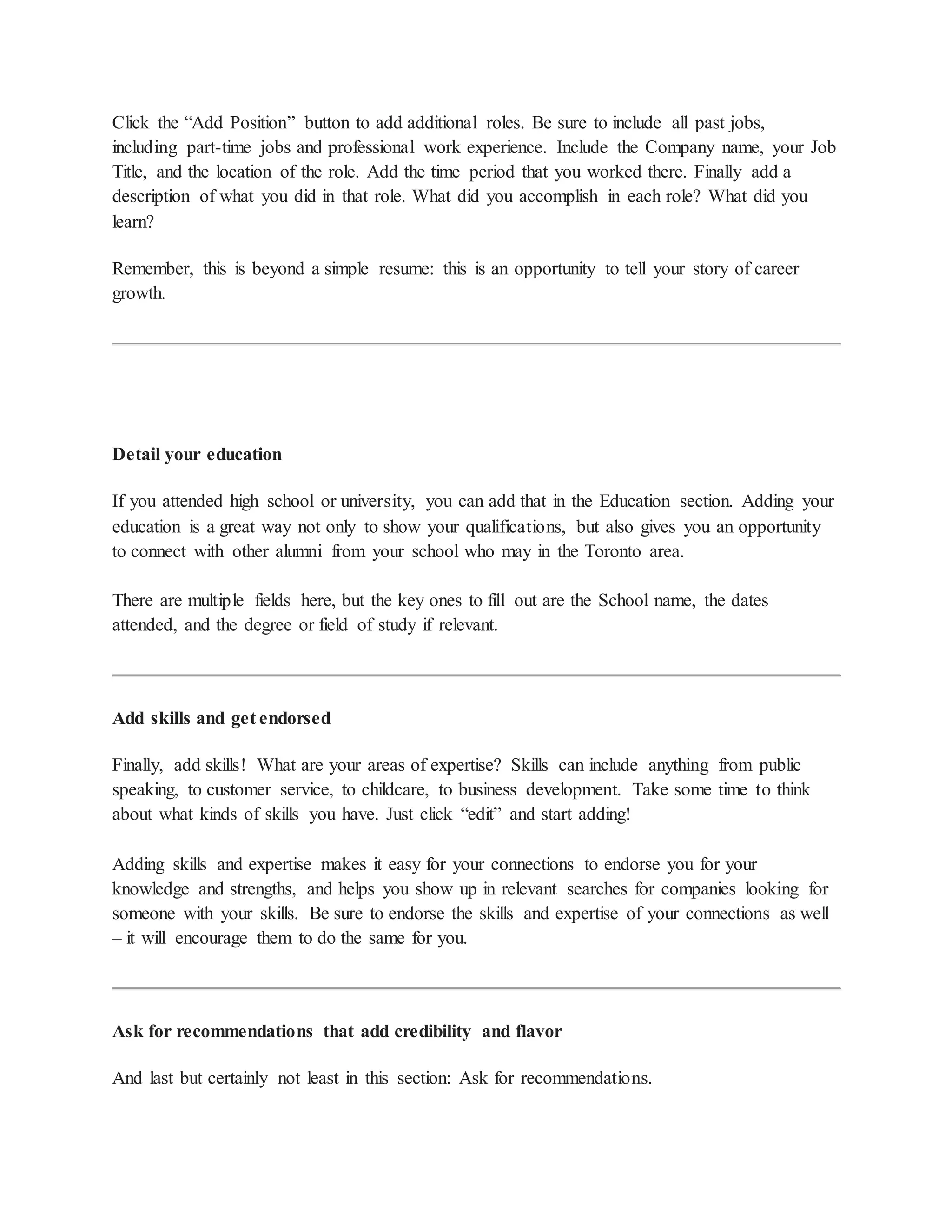 Click the “Add Position” button to add additional roles. Be sure to include all past jobs, including part-time jobs and professional work experience. Include the Company name, your Job Title, and the location of the role. Add the time period that you worked there. Finally add a description of what you did in that role. What did you accomplish in each role? What did you learn?

Remember, this is beyond a simple resume: this is an opportunity to tell your story of career growth.

**Detail your education**

If you attended high school or university, you can add that in the Education section. Adding your education is a great way not only to show your qualifications, but also gives you an opportunity to connect with other alumni from your school who may in the Toronto area.

There are multiple fields here, but the key ones to fill out are the School name, the dates attended, and the degree or field of study if relevant.

**Add skills and get endorsed**

Finally, add skills! What are your areas of expertise? Skills can include anything from public speaking, to customer service, to childcare, to business development. Take some time to think about what kinds of skills you have. Just click “edit” and start adding!

Adding skills and expertise makes it easy for your connections to endorse you for your knowledge and strengths, and helps you show up in relevant searches for companies looking for someone with your skills. Be sure to endorse the skills and expertise of your connections as well – it will encourage them to do the same for you.

**Ask for recommendations that add credibility and flavor**

And last but certainly not least in this section: Ask for recommendations.